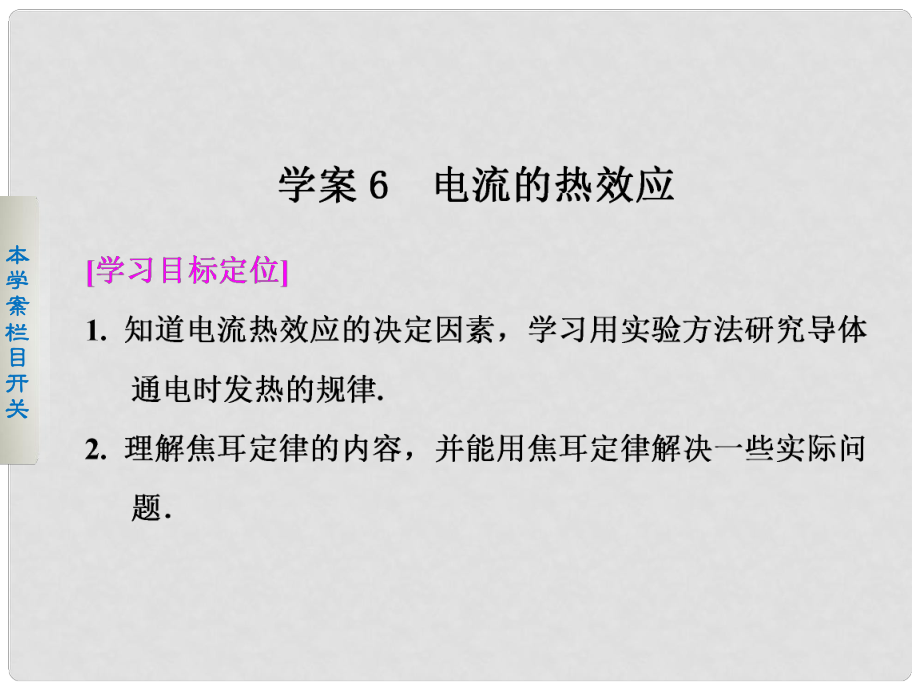 本学案栏目开关

学案 6　电流的热效应

[学习目标定位]

1. 知道电流热效应的决定因素，学习用实验方法研究导体通电时发热的规律.

2. 理解焦耳定律的内容，并能用焦耳定律解决一些实际问题.